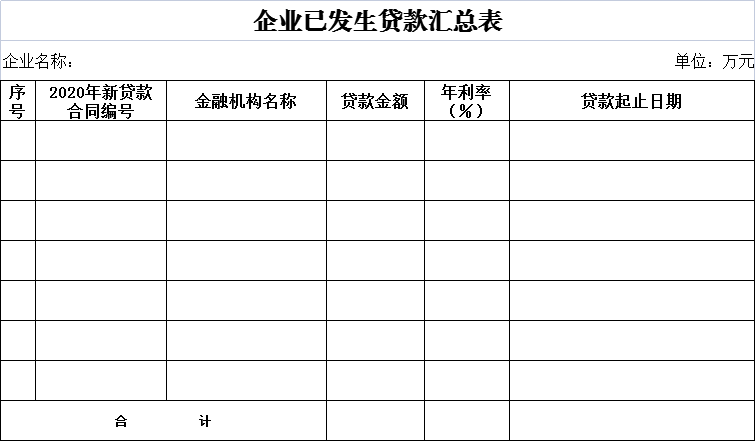 企业已发生贷款汇总表

企业名称：

单位：万元

| 序号 | 2020年新贷款合同编号 | 金融机构名称 | 贷款金额 | 年利率（%） | 贷款起止日期 |
|---|---|---|---|---|---|
| | | | | | |
| | | | | | |
| | | | | | |
| | | | | | |
| | | | | | |
| | | | | | |
| | | | | | |
| 合 计 | | | | | |